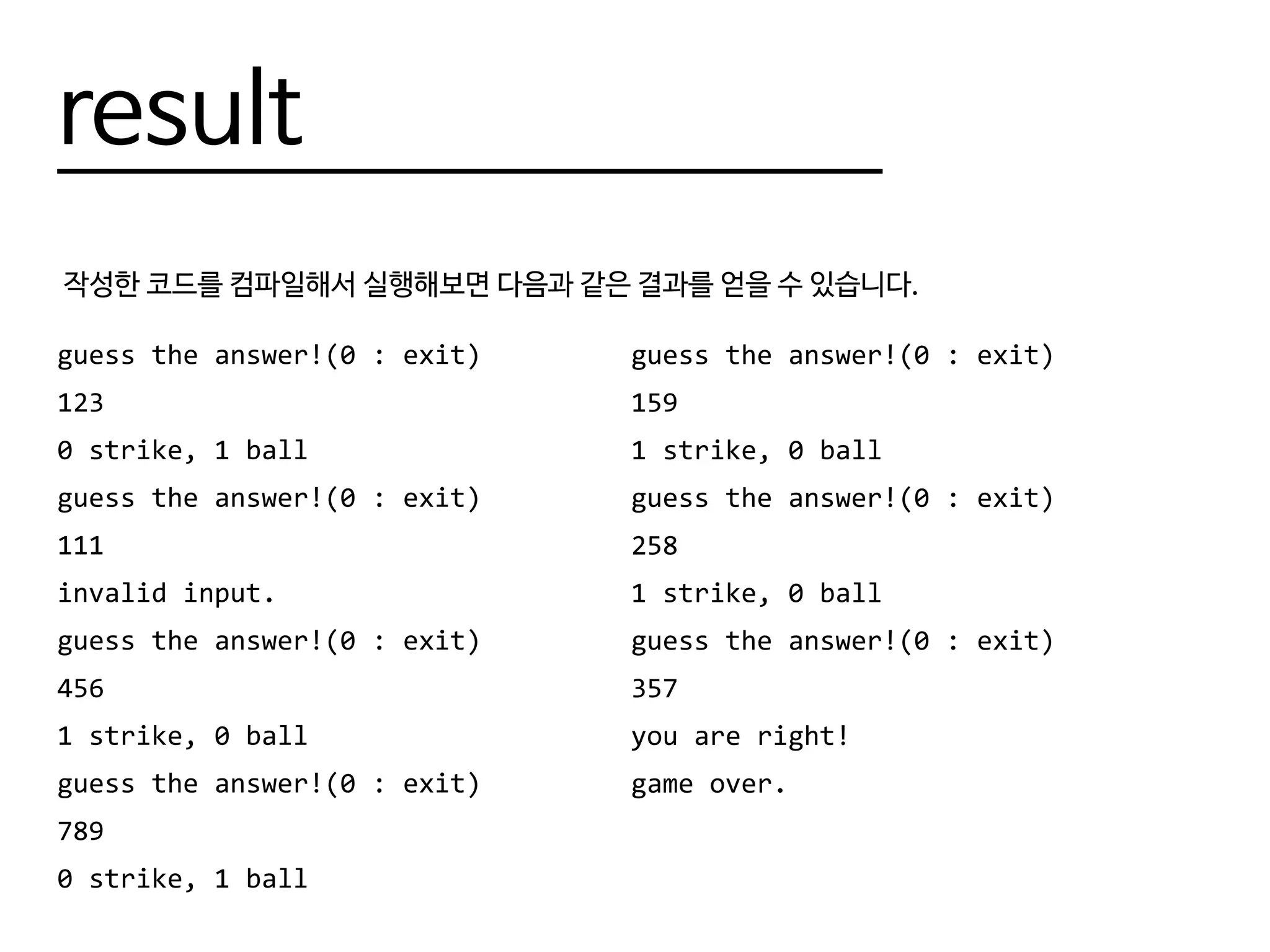 result

작성한 코드를 컴파일해서 실행해보면 다음과 같은 결과를 얻을 수 있습니다.

guess the answer!(0 : exit)
123
0 strike, 1 ball
guess the answer!(0 : exit)
111
invalid input.
guess the answer!(0 : exit)
456
1 strike, 0 ball
guess the answer!(0 : exit)
789
0 strike, 1 ball

guess the answer!(0 : exit)
159
1 strike, 0 ball
guess the answer!(0 : exit)
258
1 strike, 0 ball
guess the answer!(0 : exit)
357
you are right!
game over.